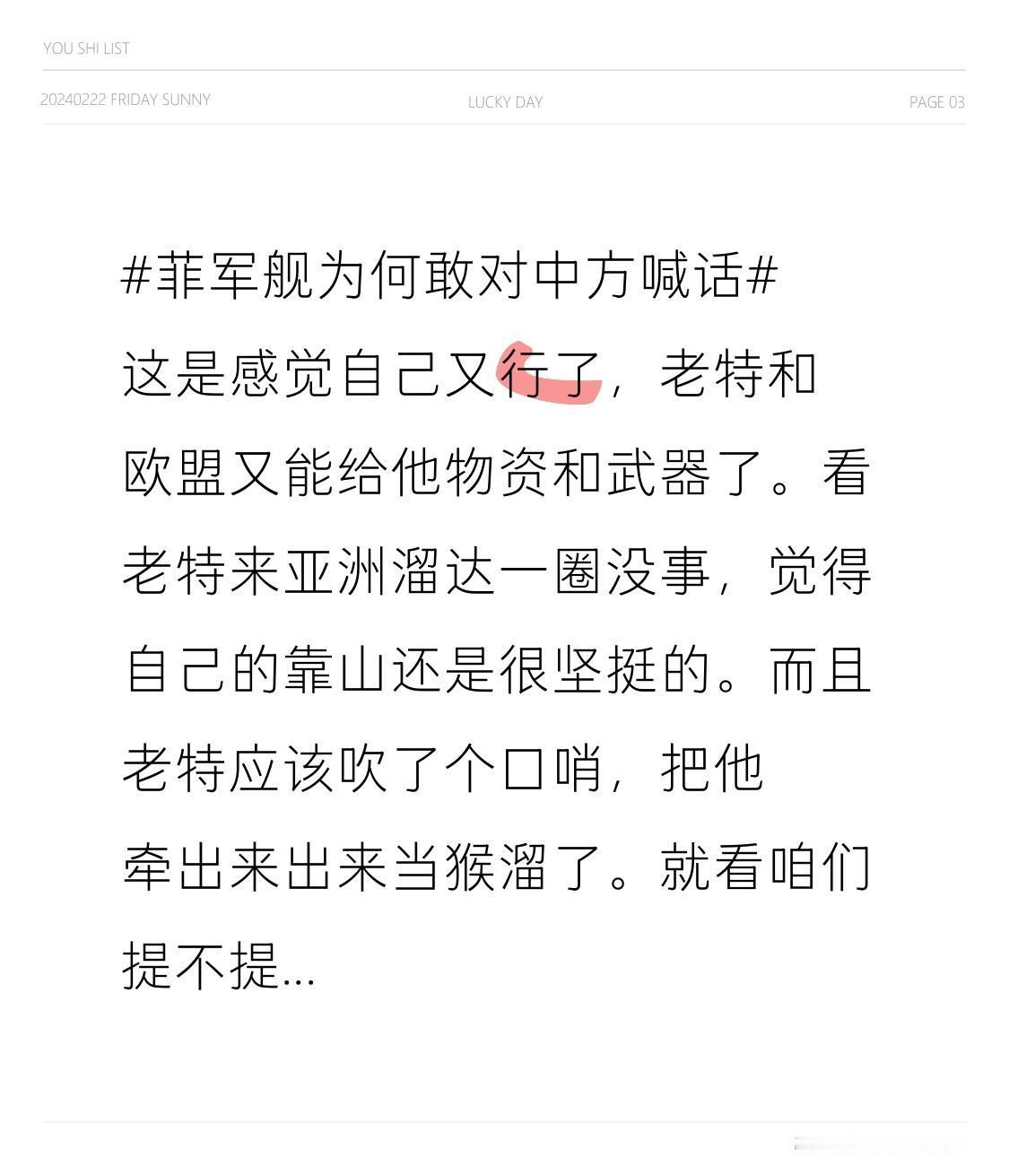 YOU SHI LIST

20240222 FRIDAY SUNNY

LUCKY DAY

PAGE 03

#菲军舰为何敢对中方喊话#

这是感觉自己又行了，老特和欧盟又能给他物资和武器了。看老特来亚洲溜达一圈没事，觉得自己的靠山还是很坚挺的。而且老特应该吹了个口哨，把他牵出来出来当猴溜了。就看咱们提不提...